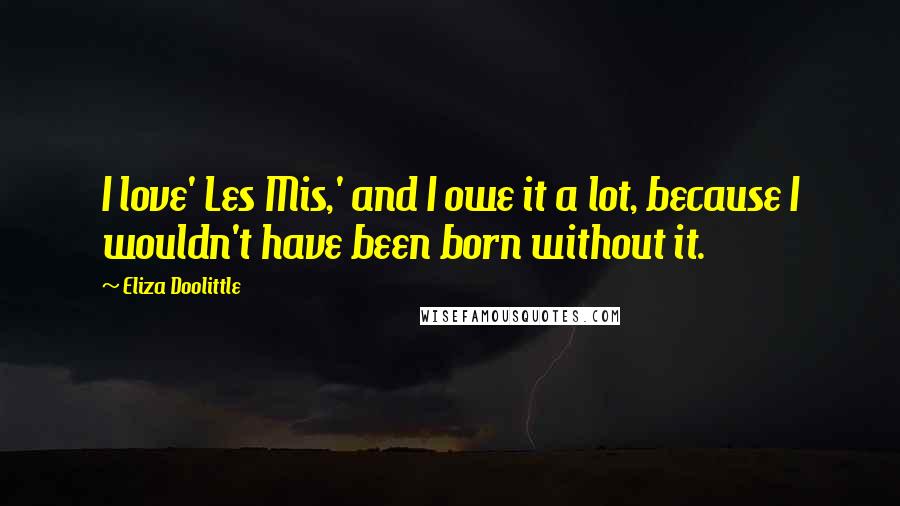 I love' Les Mis,' and I owe it a lot, because I wouldn't have been born without it.

~ Eliza Doolittle

WISEFAMOUSQUOTES.COM